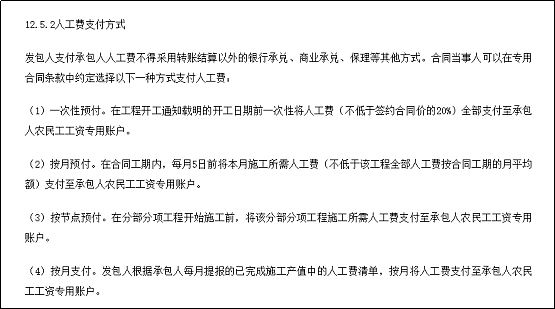 12.5.2人工费支付方式

发包人支付承包人人工费不得采用转账结算以外的银行承兑、商业承兑、保理等其他方式。合同当事人可以在专用合同条款中约定选择以下一种方式支付人工费：

（1）一次性预付。在工程开工通知载明的开工日期前一次性将人工费（不低于签约合同价的20%）全部支付至承包人农民工工资专用账户。

（2）按月预付。在合同工期内，每月5日前将本月施工所需人工费（不低于该工程全部人工费按合同工期的月平均额）支付至承包人农民工工资专用账户。

（3）按节点预付。在分部分项工程开始施工前，将该分部分项工程施工所需人工费支付至承包人农民工工资专用账户。

（4）按月支付。发包人根据承包人每月提报的已完成施工产值中的人工费清单，按月将人工费支付至承包人农民工工资专用账户。